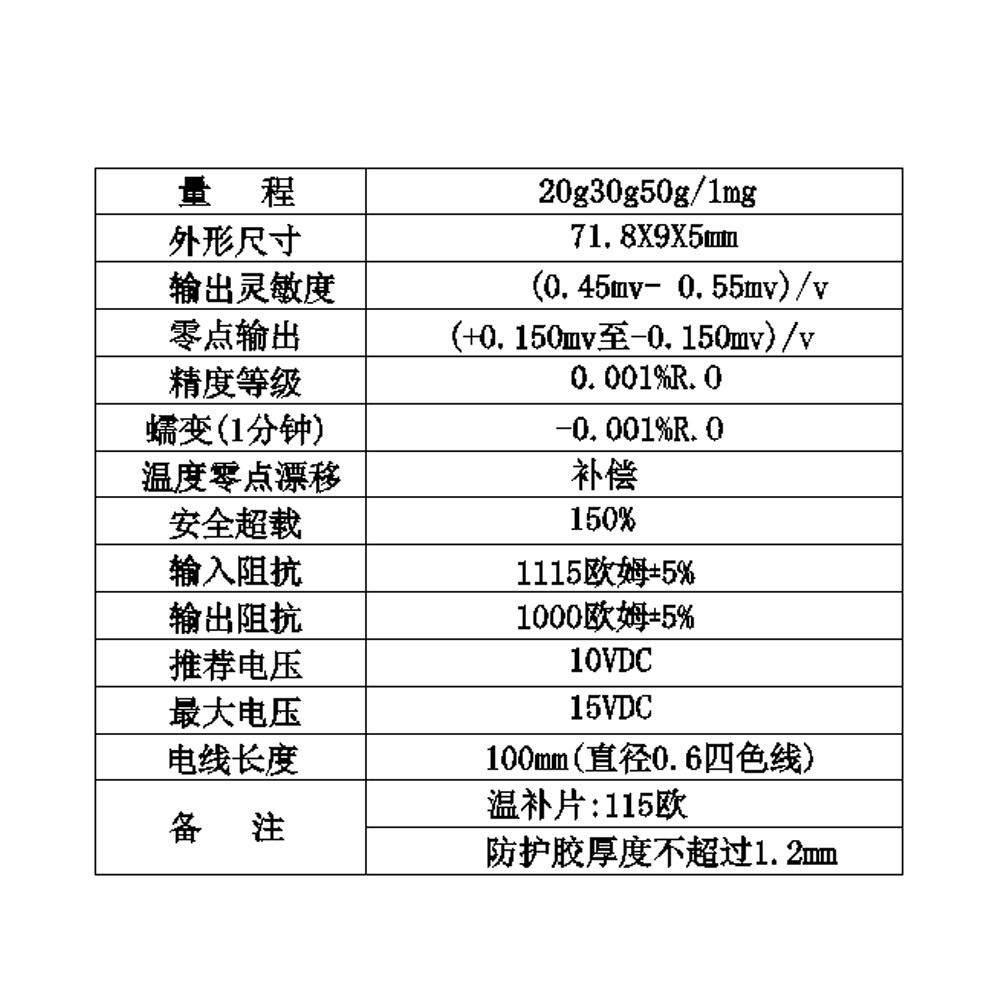 | 量　程 | 20g30g50g/1mg |
|---|---|
| 外形尺寸 | 71.8X9X5mm |
| 输出灵敏度 | (0.45mv- 0.55mv)/v |
| 零点输出 | (+0.150mv至-0.150mv)/v |
| 精度等级 | 0.001%R.O |
| 蠕变(1分钟) | -0.001%R.O |
| 温度零点漂移 | 补偿 |
| 安全超载 | 150% |
| 输入阻抗 | 1115欧姆±5% |
| 输出阻抗 | 1000欧姆±5% |
| 推荐电压 | 10VDC |
| 最大电压 | 15VDC |
| 电线长度 | 100mm(直径0.6四色线) |
| 备　注 | 温补片:115欧 |
|  | 防护胶厚度不超过1.2mm |